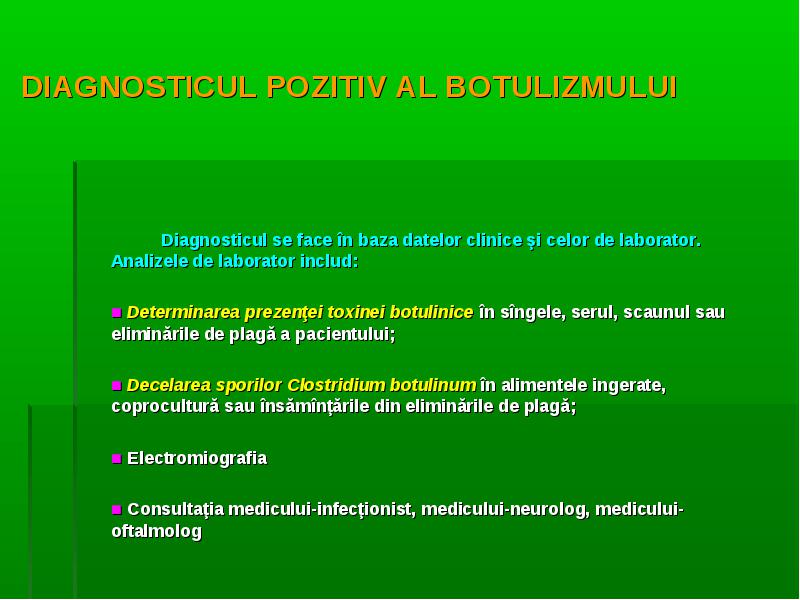 DIAGNOSTICUL POZITIV AL BOTULIZMULUI

Diagnosticul se face în baza datelor clinice şi celor de laborator. Analizele de laborator includ:

■ Determinarea prezenţei toxinei botulinice în sîngele, serul, scaunul sau eliminările de plagă a pacientului;

■ Decelarea sporilor Clostridium botulinum în alimentele ingerate, coprocultură sau însămînţările din eliminările de plagă;

■ Electromiografia

■ Consultaţia medicului-infecţionist, medicului-neurolog, medicului-oftalmolog